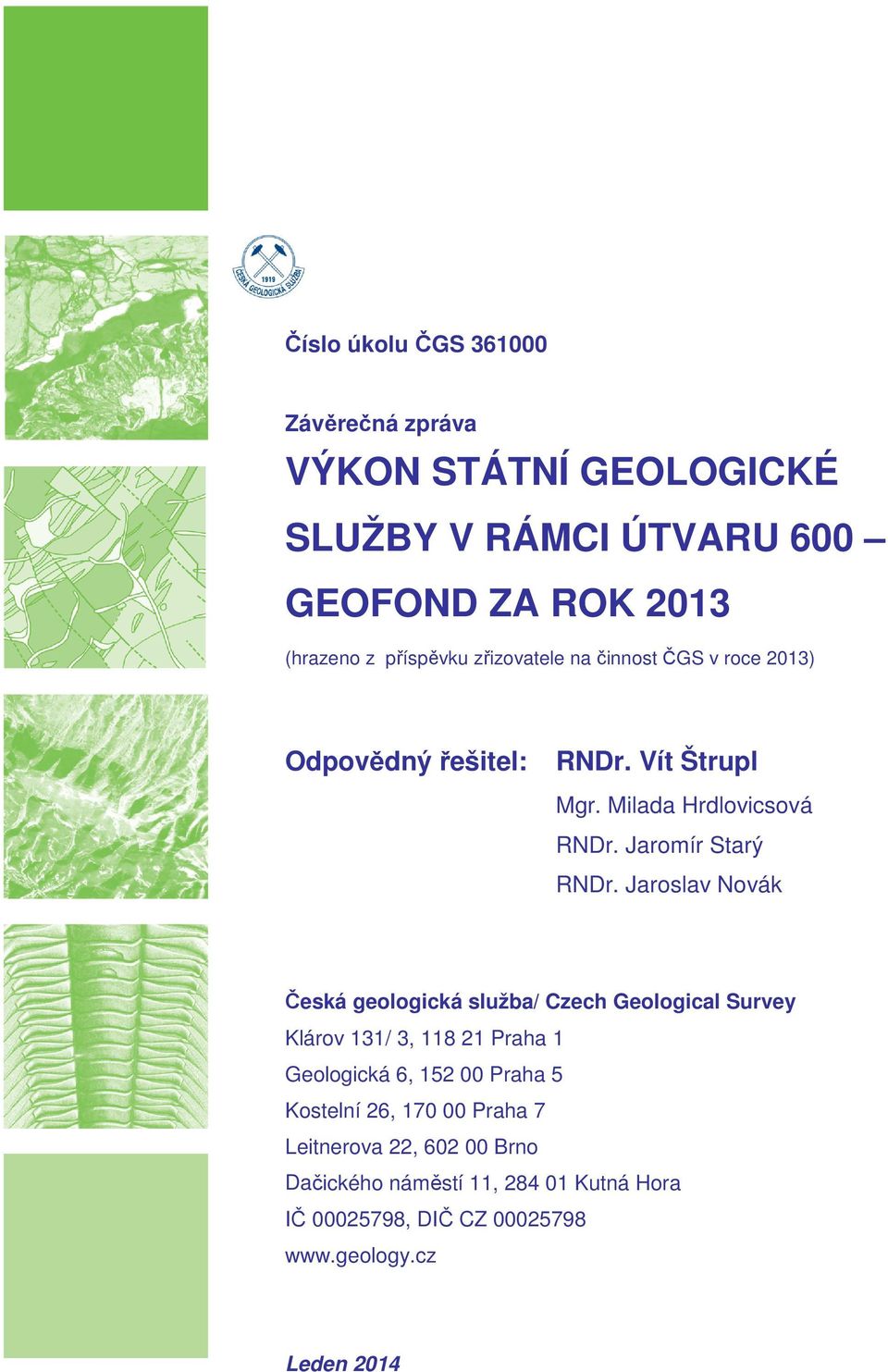 1919
ČESKÁ GEOLOGICKÁ SLUŽBA

Číslo úkolu ČGS 361000

Závěrečná zpráva

VÝKON STÁTNÍ GEOLOGICKÉ SLUŽBY V RÁMCI ÚTVARU 600 – GEOFOND ZA ROK 2013

(hrazeno z příspěvku zřizovatele na činnost ČGS v roce 2013)

Odpovědný řešitel: RNDr. Vít Štrupl

Mgr. Milada Hrdlovicsová
RNDr. Jaromír Starý
RNDr. Jaroslav Novák

Česká geologická služba/ Czech Geological Survey
Klárov 131/ 3, 118 21 Praha 1
Geologická 6, 152 00 Praha 5
Kostelní 26, 170 00 Praha 7
Leitnerova 22, 602 00 Brno
Dačického náměstí 11, 284 01 Kutná Hora
IČ 00025798, DIČ CZ 00025798
www.geology.cz

Leden 2014